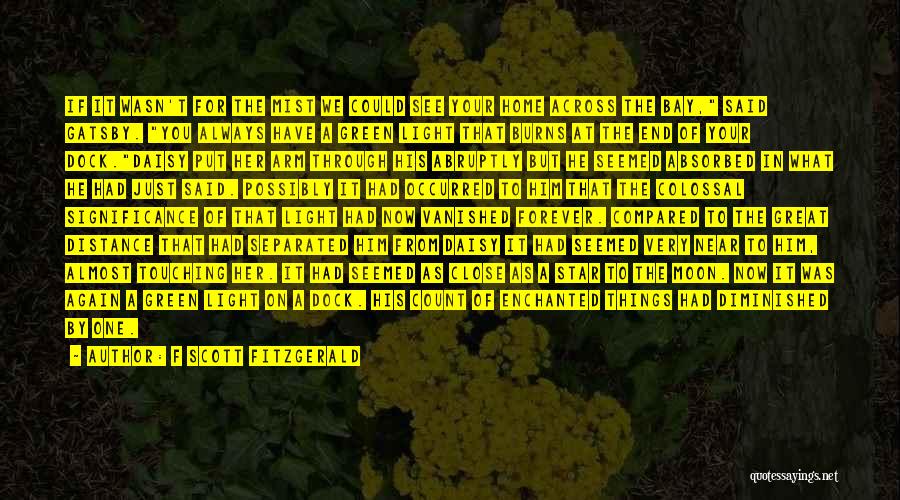 IF IT WASN'T FOR THE MIST WE COULD SEE YOUR HOME ACROSS THE BAY," SAID GATSBY. "YOU ALWAYS HAVE A GREEN LIGHT THAT BURNS AT THE END OF YOUR DOCK."DAISY PUT HER ARM THROUGH HIS ABRUPTLY BUT HE SEEMED ABSORBED IN WHAT HE HAD JUST SAID. POSSIBLY IT HAD OCCURRED TO HIM THAT THE COLOSSAL SIGNIFICANCE OF THAT LIGHT HAD NOW VANISHED FOREVER. COMPARED TO THE GREAT DISTANCE THAT HAD SEPARATED HIM FROM DAISY IT HAD SEEMED VERY NEAR TO HIM, ALMOST TOUCHING HER. IT HAD SEEMED AS CLOSE AS A STAR TO THE MOON. NOW IT WAS AGAIN A GREEN LIGHT ON A DOCK. HIS COUNT OF ENCHANTED THINGS HAD DIMINISHED BY ONE.

- AUTHOR: F SCOTT FITZGERALD

quotessayings.net